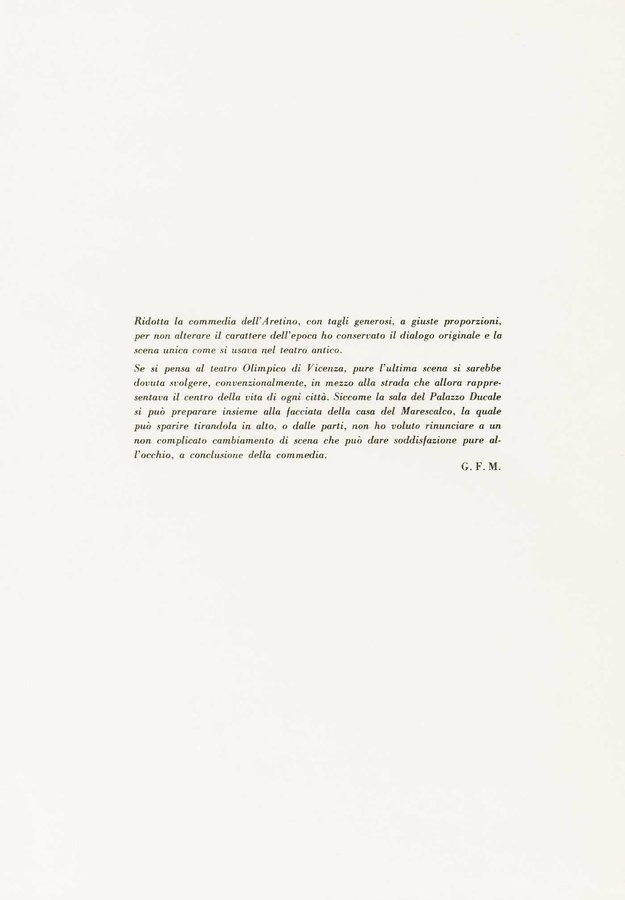 Ridotta la commedia dell'Aretino, con tagli generosi, a giuste proporzioni, per non alterare il carattere dell'epoca ho conservato il dialogo originale e la scena unica come si usava nel teatro antico.

Se si pensa al teatro Olimpico di Vicenza, pure l'ultima scena si sarebbe dovuta svolgere, convenzionalmente, in mezzo alla strada che allora rappresentava il centro della vita di ogni città. Siccome la sala del Palazzo Ducale si può preparare insieme alla facciata della casa del Marescalco, la quale può sparire tirandola in alto, o dalle parti, non ho voluto rinunciare a un non complicato cambiamento di scena che può dare soddisfazione pure all'occhio, a conclusione della commedia.

G. F. M.